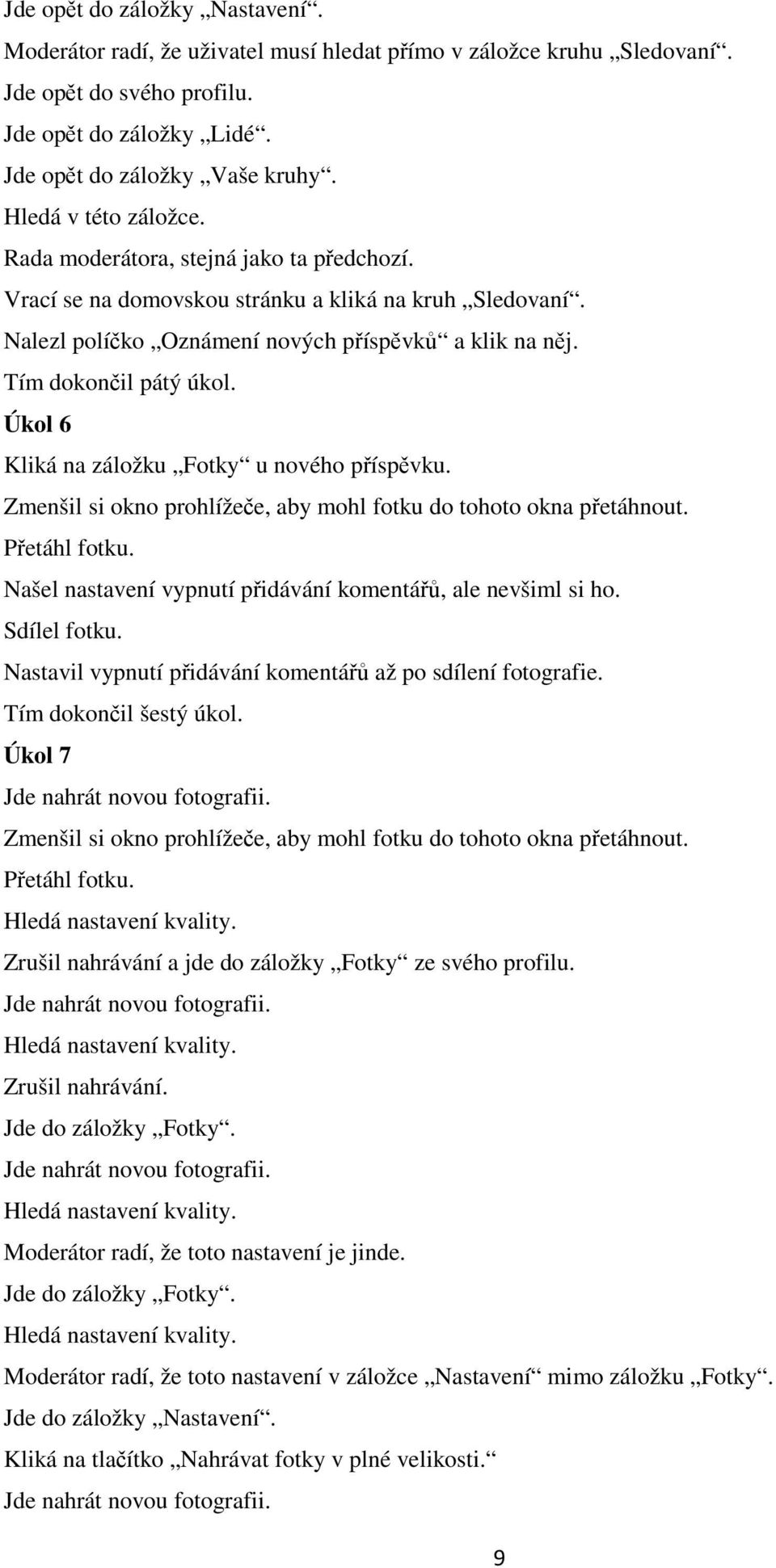 Jde opět do záložky „Nastavení“.

Moderátor radí, že uživatel musí hledat přímo v záložce kruhu „Sledovaní“.

Jde opět do svého profilu.

Jde opět do záložky „Lidé“.

Jde opět do záložky „Vaše kruhy“.

Hledá v této záložce.

Rada moderátora, stejná jako ta předchozí.

Vrací se na domovskou stránku a kliká na kruh „Sledovaní“.

Nalezl políčko „Oznámení nových příspěvků“ a klik na něj.

Tím dokončil pátý úkol.

Úkol 6

Kliká na záložku „Fotky“ u nového příspěvku.

Zmenšil si okno prohlížeče, aby mohl fotku do tohoto okna přetáhnout.

Přetáhl fotku.

Našel nastavení vypnutí přidávání komentářů, ale nevšiml si ho.

Sdílel fotku.

Nastavil vypnutí přidávání komentářů až po sdílení fotografie.

Tím dokončil šestý úkol.

Úkol 7

Jde nahrát novou fotografii.

Zmenšil si okno prohlížeče, aby mohl fotku do tohoto okna přetáhnout.

Přetáhl fotku.

Hledá nastavení kvality.

Zrušil nahrávání a jde do záložky „Fotky“ ze svého profilu.

Jde nahrát novou fotografii.

Hledá nastavení kvality.

Zrušil nahrávání.

Jde do záložky „Fotky“.

Jde nahrát novou fotografii.

Hledá nastavení kvality.

Moderátor radí, že toto nastavení je jinde.

Jde do záložky „Fotky“.

Hledá nastavení kvality.

Moderátor radí, že toto nastavení v záložce „Nastavení“ mimo záložku „Fotky“.

Jde do záložky „Nastavení“.

Kliká na tlačítko „Nahrávat fotky v plné velikosti.“

Jde nahrát novou fotografii.

9